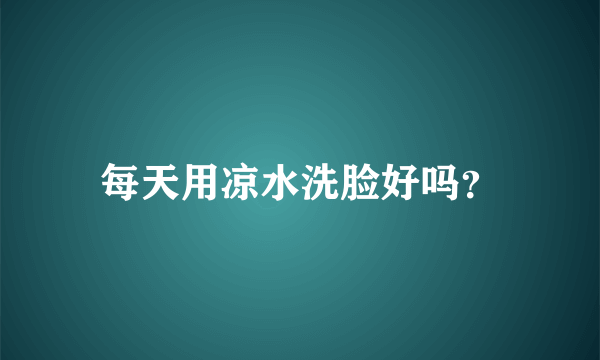 每天用凉水洗脸好吗?